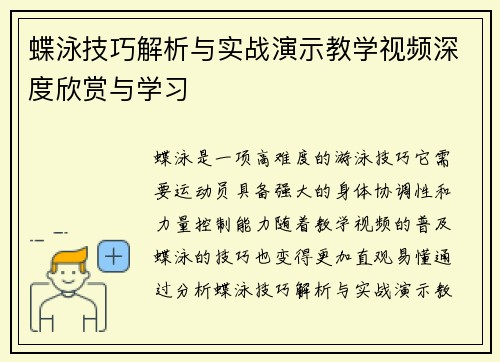 蝶泳技巧解析与实战演示教学视频深度欣赏与学习

蝶泳是一项高难度的游泳技巧它需要运动员具备强大的身体协调性和力量控制能力随着教学视频的普及蝶泳的技巧也变得更加直观易懂通过分析蝶泳技巧解析与实战演示教

+